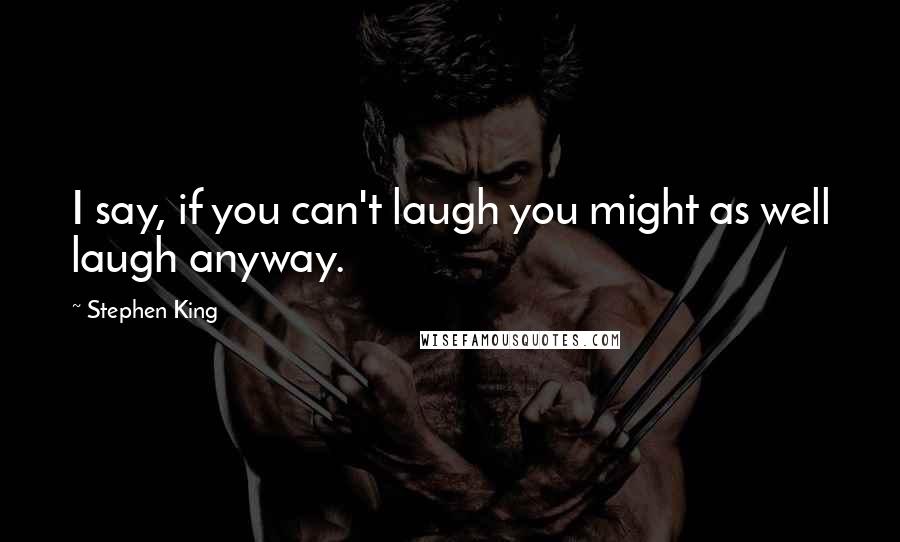 I say, if you can't laugh you might as well laugh anyway.

~ Stephen King

WISEFAMOUSQUOTES.COM